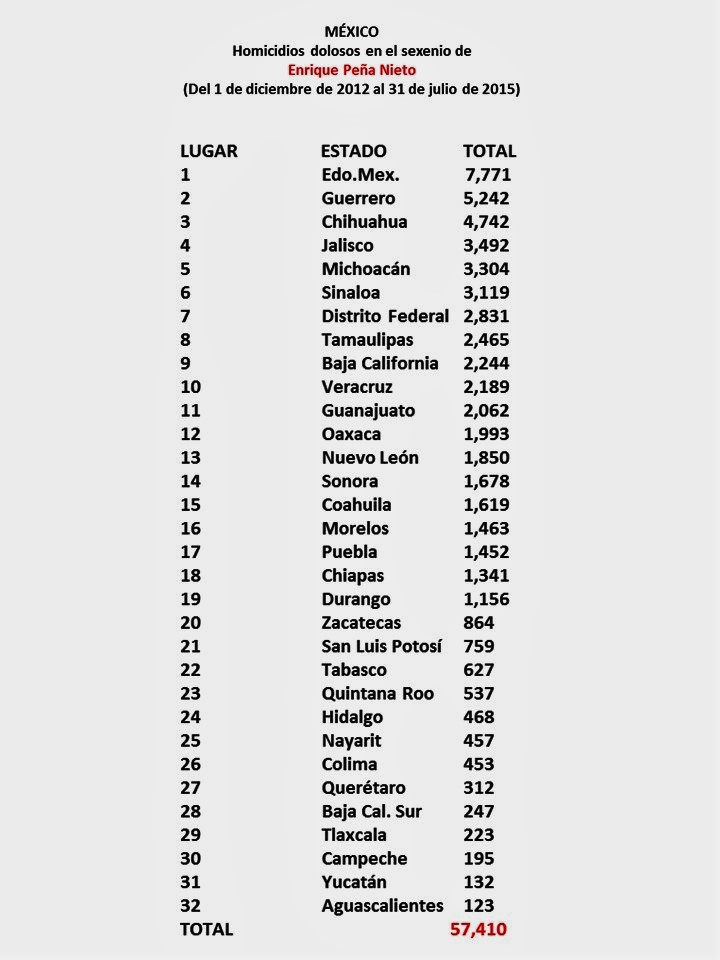 MÉXICO
Homicidios dolosos en el sexenio de
Enrique Peña Nieto
(Del 1 de diciembre de 2012 al 31 de julio de 2015)

| LUGAR | ESTADO | TOTAL |
|---|---|---|
| 1 | Edo.Mex. | 7,771 |
| 2 | Guerrero | 5,242 |
| 3 | Chihuahua | 4,742 |
| 4 | Jalisco | 3,492 |
| 5 | Michoacán | 3,304 |
| 6 | Sinaloa | 3,119 |
| 7 | Distrito Federal | 2,831 |
| 8 | Tamaulipas | 2,465 |
| 9 | Baja California | 2,244 |
| 10 | Veracruz | 2,189 |
| 11 | Guanajuato | 2,062 |
| 12 | Oaxaca | 1,993 |
| 13 | Nuevo León | 1,850 |
| 14 | Sonora | 1,678 |
| 15 | Coahuila | 1,619 |
| 16 | Morelos | 1,463 |
| 17 | Puebla | 1,452 |
| 18 | Chiapas | 1,341 |
| 19 | Durango | 1,156 |
| 20 | Zacatecas | 864 |
| 21 | San Luis Potosí | 759 |
| 22 | Tabasco | 627 |
| 23 | Quintana Roo | 537 |
| 24 | Hidalgo | 468 |
| 25 | Nayarit | 457 |
| 26 | Colima | 453 |
| 27 | Querétaro | 312 |
| 28 | Baja Cal. Sur | 247 |
| 29 | Tlaxcala | 223 |
| 30 | Campeche | 195 |
| 31 | Yucatán | 132 |
| 32 | Aguascalientes | 123 |
| TOTAL | | 57,410 |